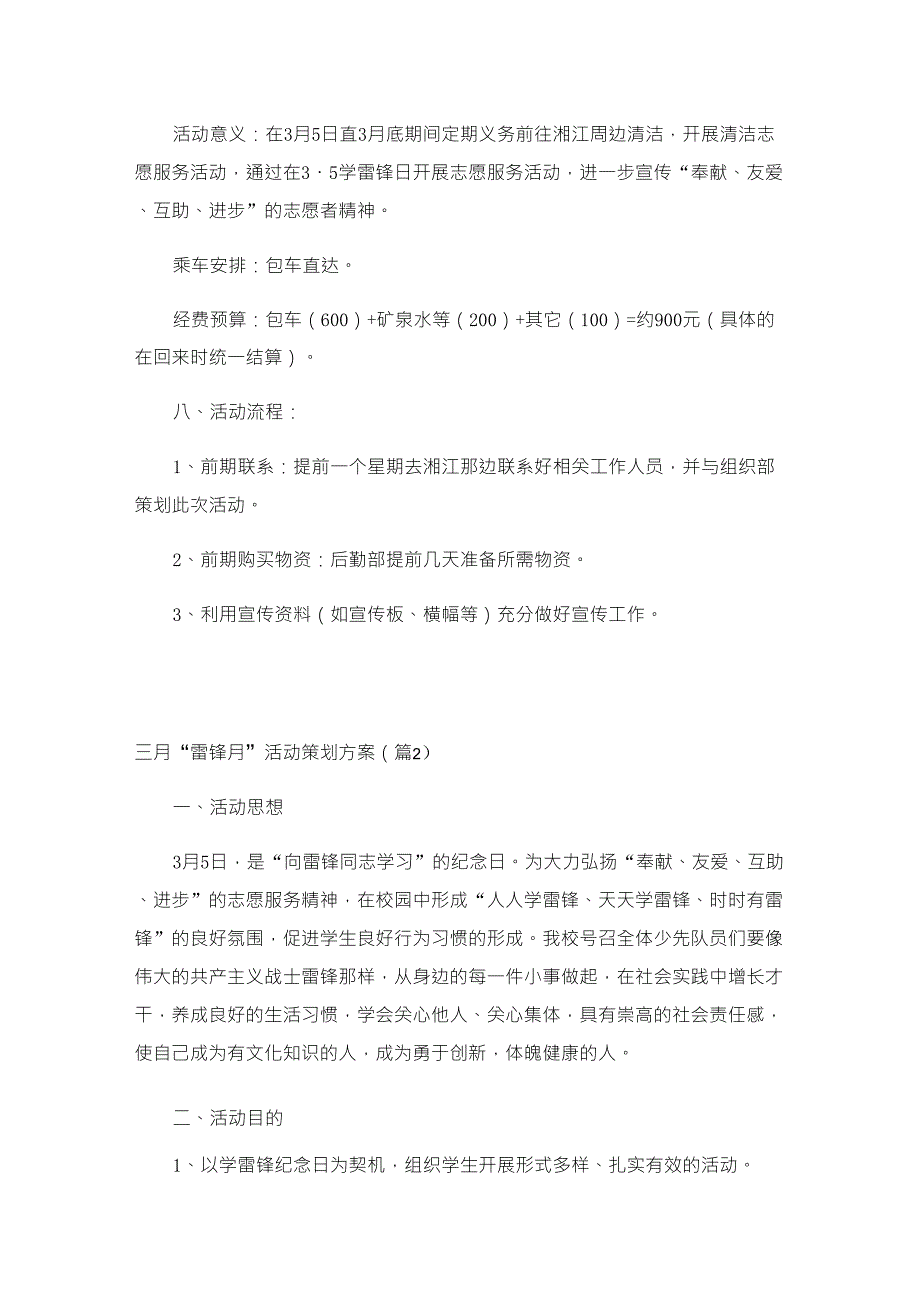 活动意义：在3月5日直3月底期间定期义务前往湘江周边清洁，开展清洁志愿服务活动，通过在3·5学雷锋日开展志愿服务活动，进一步宣传“奉献、友爱、互助、进步”的志愿者精神。

乘车安排：包车直达。

经费预算：包车（600）+矿泉水等（200）+其它（100）=约900元（具体的在回来时统一结算）。

八、活动流程：

1、前期联系：提前一个星期去湘江那边联系好相关工作人员，并与组织部策划此次活动。

2、前期购买物资：后勤部提前几天准备所需物资。

3、利用宣传资料（如宣传板、横幅等）充分做好宣传工作。

三月“雷锋月”活动策划方案（篇2）

一、活动思想

3月5日，是“向雷锋同志学习”的纪念日。为大力弘扬“奉献、友爱、互助、进步”的志愿服务精神，在校园中形成“人人学雷锋、天天学雷锋、时时有雷锋”的良好氛围，促进学生良好行为习惯的形成。我校号召全体少先队员们要像伟大的共产主义战士雷锋那样，从身边的每一件小事做起，在社会实践中增长才干，养成良好的生活习惯，学会关心他人、关心集体，具有崇高的社会责任感，使自己成为有文化知识的人，成为勇于创新，体魄健康的人。

二、活动目的

1、以学雷锋纪念日为契机，组织学生开展形式多样、扎实有效的活动。